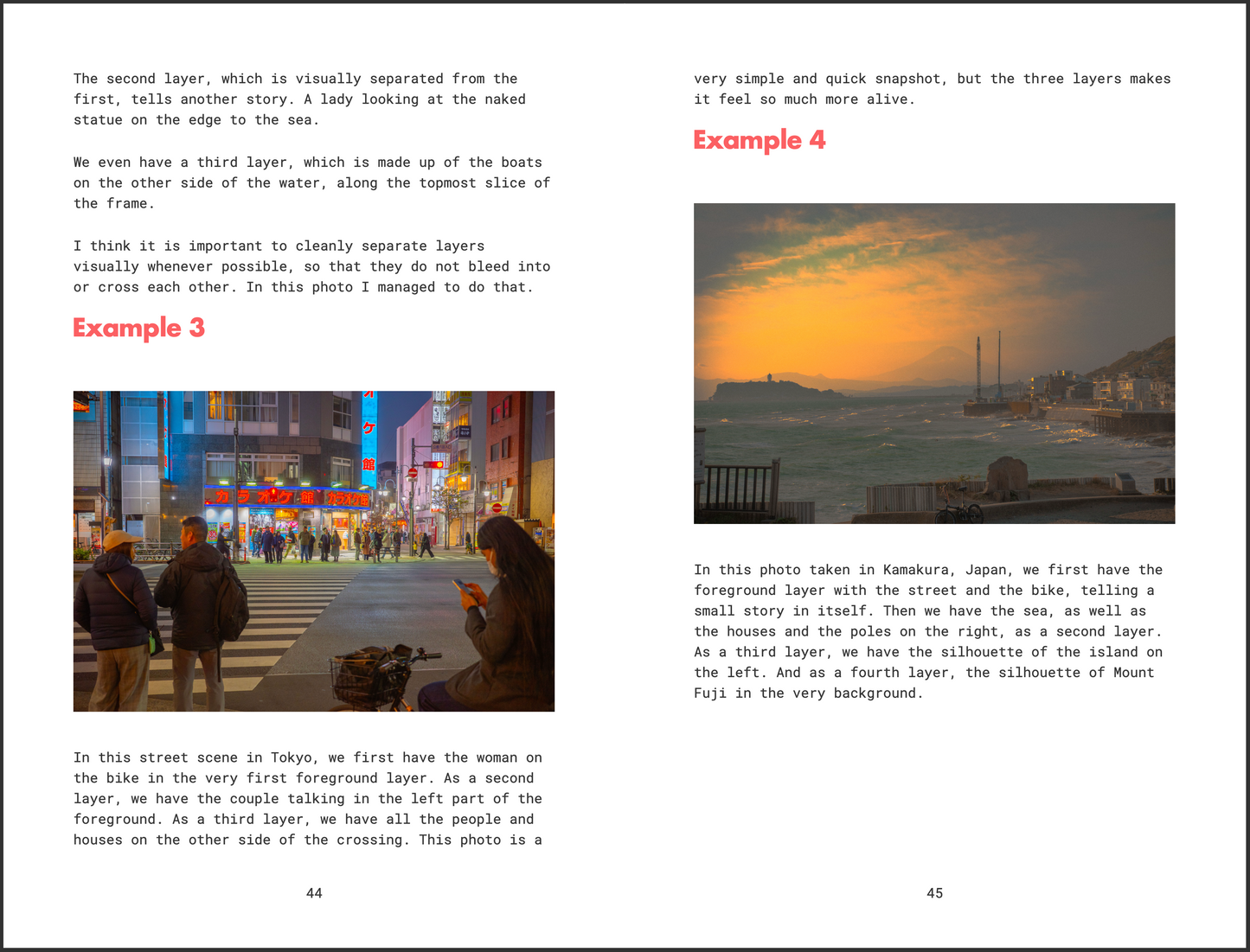 The second layer, which is visually separated from the first, tells another story. A lady looking at the naked statue on the edge to the sea.

We even have a third layer, which is made up of the boats on the other side of the water, along the topmost slice of the frame.

I think it is important to cleanly separate layers visually whenever possible, so that they do not bleed into or cross each other. In this photo I managed to do that.

Example 3

カラオケ館 カラオケ館

In this street scene in Tokyo, we first have the woman on the bike in the very first foreground layer. As a second layer, we have the couple talking in the left part of the foreground. As a third layer, we have all the people and houses on the other side of the crossing. This photo is a

44

very simple and quick snapshot, but the three layers makes it feel so much more alive.

Example 4

In this photo taken in Kamakura, Japan, we first have the foreground layer with the street and the bike, telling a small story in itself. Then we have the sea, as well as the houses and the poles on the right, as a second layer. As a third layer, we have the silhouette of the island on the left. And as a fourth layer, the silhouette of Mount Fuji in the very background.

45